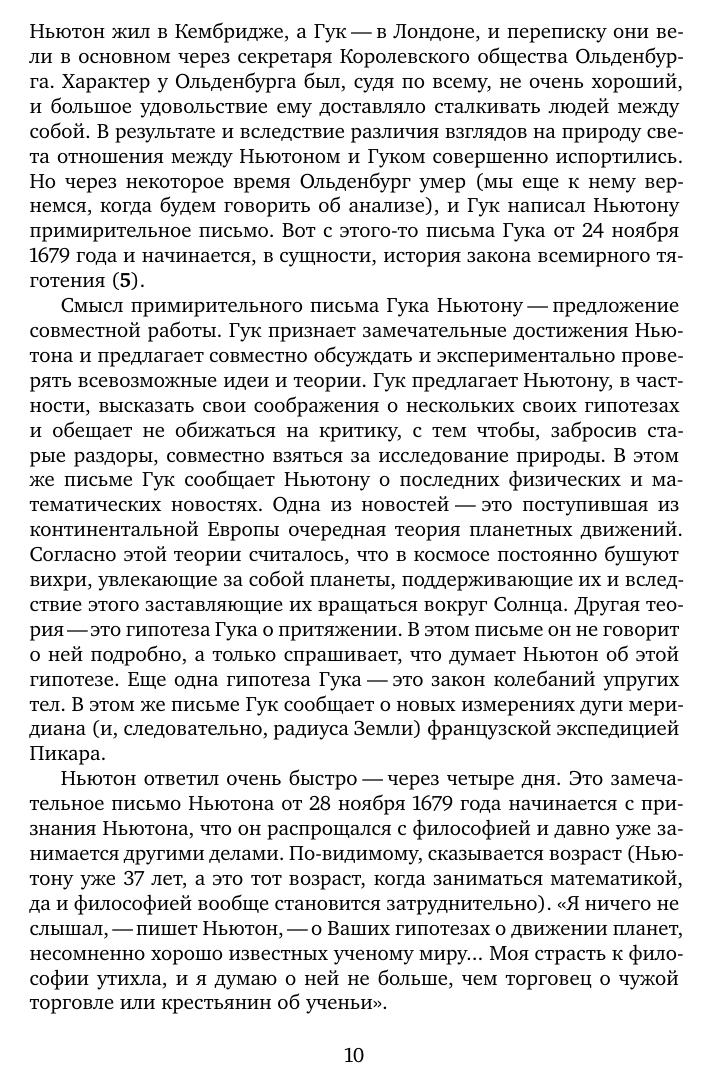 Ньютон жил в Кембридже, а Гук — в Лондоне, и переписку они вели в основном через секретаря Королевского общества Ольденбурга. Характер у Ольденбурга был, судя по всему, не очень хороший, и большое удовольствие ему доставляло сталкивать людей между собой. В результате и вследствие различия взглядов на природу света отношения между Ньютоном и Гуком совершенно испортились. Но через некоторое время Ольденбург умер (мы еще к нему вернемся, когда будем говорить об анализе), и Гук написал Ньютону примирительное письмо. Вот с этого-то письма Гука от 24 ноября 1679 года и начинается, в сущности, история закона всемирного тяготения (**5**).

Смысл примирительного письма Гука Ньютону — предложение совместной работы. Гук признает замечательные достижения Ньютона и предлагает совместно обсуждать и экспериментально проверять всевозможные идеи и теории. Гук предлагает Ньютону, в частности, высказать свои соображения о нескольких своих гипотезах и обещает не обижаться на критику, с тем чтобы, забросив старые раздоры, совместно взяться за исследование природы. В этом же письме Гук сообщает Ньютону о последних физических и математических новостях. Одна из новостей — это поступившая из континентальной Европы очередная теория планетных движений. Согласно этой теории считалось, что в космосе постоянно бушуют вихри, увлекающие за собой планеты, поддерживающие их и вследствие этого заставляющие их вращаться вокруг Солнца. Другая теория — это гипотеза Гука о притяжении. В этом письме он не говорит о ней подробно, а только спрашивает, что думает Ньютон об этой гипотезе. Еще одна гипотеза Гука — это закон колебаний упругих тел. В этом же письме Гук сообщает о новых измерениях дуги меридиана (и, следовательно, радиуса Земли) французской экспедицией Пикара.

Ньютон ответил очень быстро — через четыре дня. Это замечательное письмо Ньютона от 28 ноября 1679 года начинается с признания Ньютона, что он распрощался с философией и давно уже занимается другими делами. По-видимому, сказывается возраст (Ньютону уже 37 лет, а это тот возраст, когда заниматься математикой, да и философией вообще становится затруднительно). «Я ничего не слышал, — пишет Ньютон, — о Ваших гипотезах о движении планет, несомненно хорошо известных ученому миру... Моя страсть к философии утихла, и я думаю о ней не больше, чем торговец о чужой торговле или крестьянин об ученьи».

10